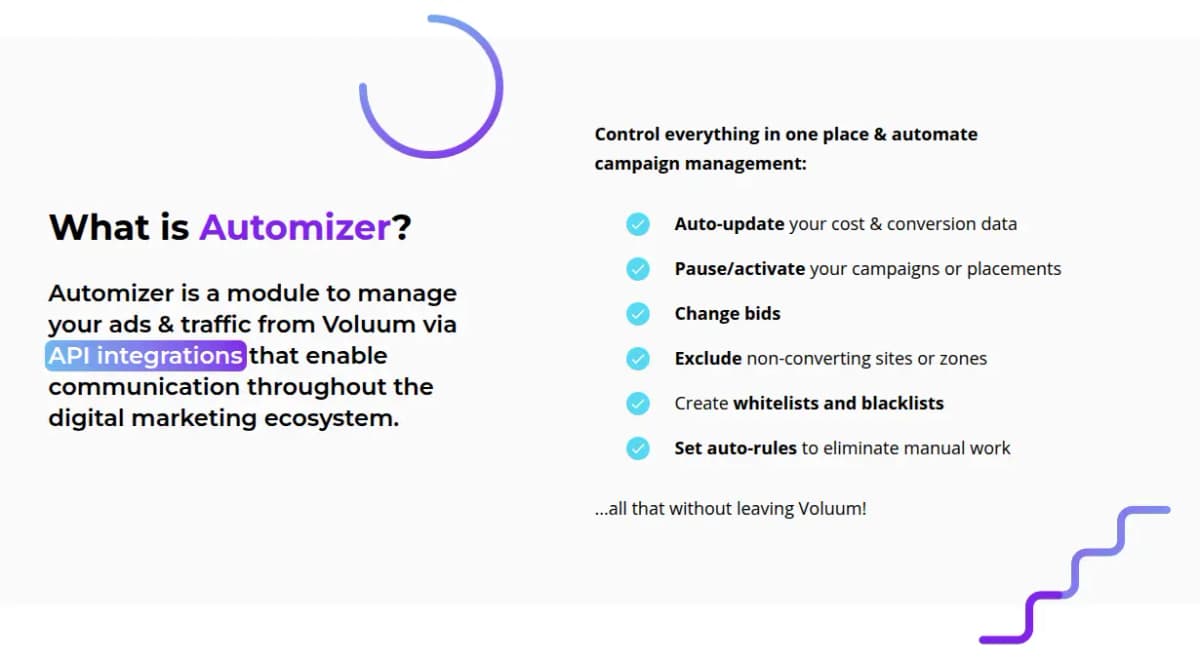 What is Automizer?

Automizer is a module to manage your ads & traffic from Voluum via API integrations that enable communication throughout the digital marketing ecosystem.

Control everything in one place & automate campaign management:

Auto-update your cost & conversion data

Pause/activate your campaigns or placements

Change bids

Exclude non-converting sites or zones

Create whitelists and blacklists

Set auto-rules to eliminate manual work

...all that without leaving Voluum!